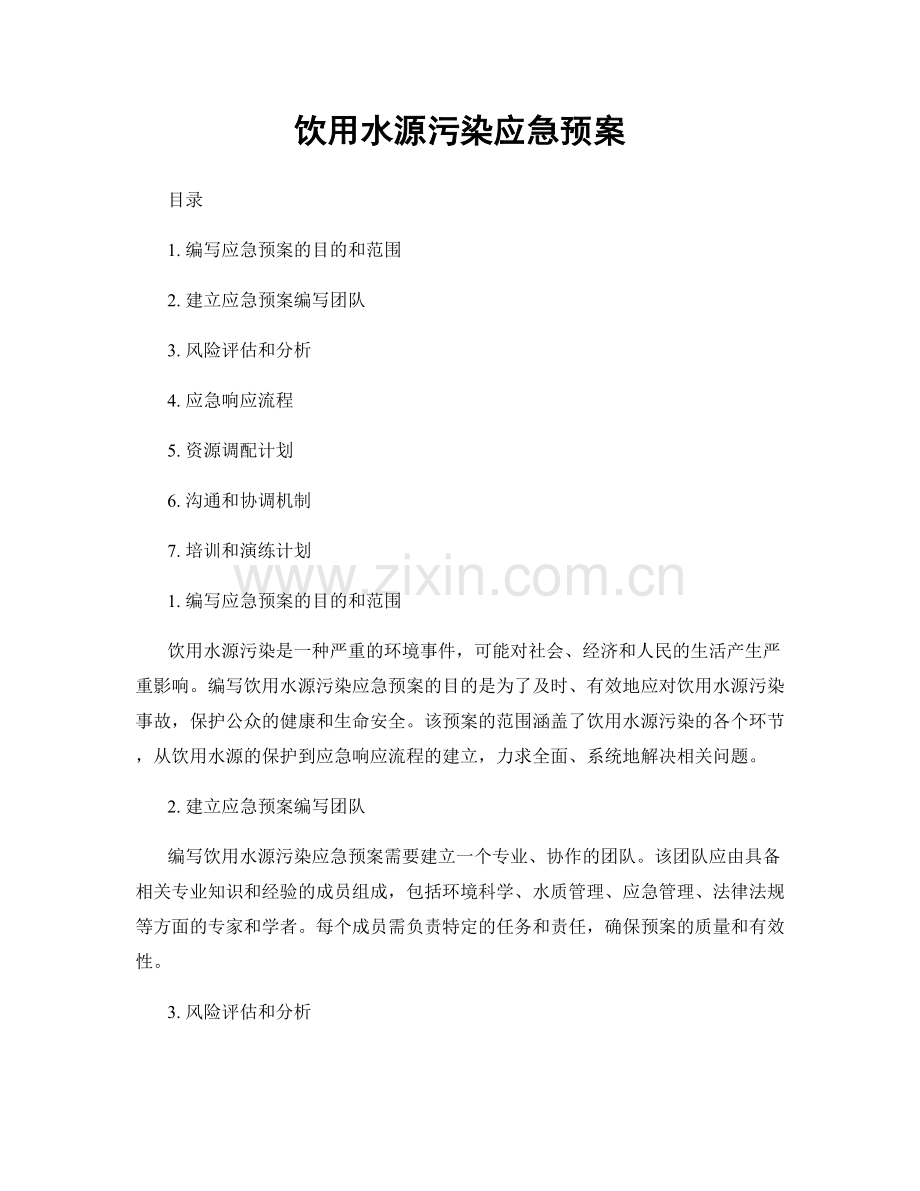 饮用水源污染应急预案

目录

1.编写应急预案的目的和范围

2.建立应急预案编写团队

3.风险评估和分析

4.应急响应流程

5.资源调配计划

6.沟通和协调机制

7.培训和演练计划

1.编写应急预案的目的和范围

饮用水源污染是一种严重的环境事件，可能对社会、经济和人民的生活产生严重影响。编写饮用水源污染应急预案的目的是为了及时、有效地应对饮用水源污染事故，保护公众的健康和生命安全。该预案的范围涵盖了饮用水源污染的各个环节，从饮用水源的保护到应急响应流程的建立，力求全面、系统地解决相关问题。

2.建立应急预案编写团队

编写饮用水源污染应急预案需要建立一个专业、协作的团队。该团队应由具备相关专业知识和经验的成员组成，包括环境科学、水质管理、应急管理、法律法规等方面的专家和学者。每个成员需负责特定的任务和责任，确保预案的质量和有效性。

3.风险评估和分析

www.zixin.com.cn